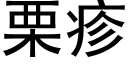 粟疹